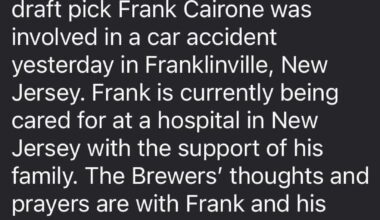 draft pick Frank Cairone was involved in a car accident yesterday in Franklinville, New Jersey. Frank is currently being cared for at a hospital in New Jersey with the support of his family. The Brewers' thoughts and prayers are with Frank and his